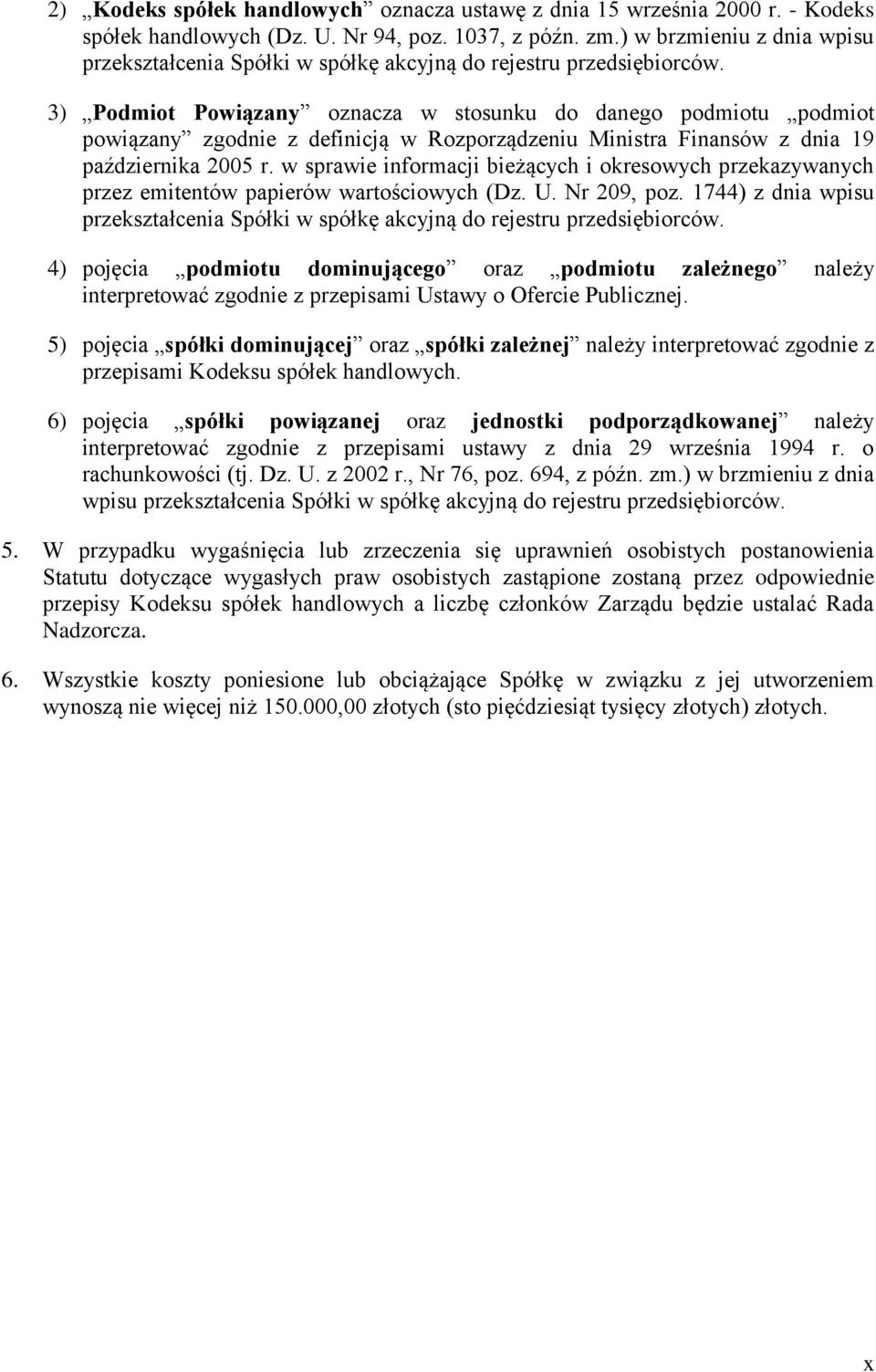 2) „Kodeks spółek handlowych” oznacza ustawę z dnia 15 września 2000 r. - Kodeks spółek handlowych (Dz. U. Nr 94, poz. 1037, z późn. zm.) w brzmieniu z dnia wpisu przekształcenia Spółki w spółkę akcyjną do rejestru przedsiębiorców.

3) „Podmiot Powiązany” oznacza w stosunku do danego podmiotu „podmiot powiązany” zgodnie z definicją w Rozporządzeniu Ministra Finansów z dnia 19 października 2005 r. w sprawie informacji bieżących i okresowych przekazywanych przez emitentów papierów wartościowych (Dz. U. Nr 209, poz. 1744) z dnia wpisu przekształcenia Spółki w spółkę akcyjną do rejestru przedsiębiorców.

4) pojęcia „podmiotu dominującego” oraz „podmiotu zależnego” należy interpretować zgodnie z przepisami Ustawy o Ofercie Publicznej.

5) pojęcia „spółki dominującej” oraz „spółki zależnej” należy interpretować zgodnie z przepisami Kodeksu spółek handlowych.

6) pojęcia „spółki powiązanej oraz jednostki podporządkowanej” należy interpretować zgodnie z przepisami ustawy z dnia 29 września 1994 r. o rachunkowości (tj. Dz. U. z 2002 r., Nr 76, poz. 694, z późn. zm.) w brzmieniu z dnia wpisu przekształcenia Spółki w spółkę akcyjną do rejestru przedsiębiorców.

5. W przypadku wygaśnięcia lub zrzeczenia się uprawnień osobistych postanowienia Statutu dotyczące wygasłych praw osobistych zastąpione zostaną przez odpowiednie przepisy Kodeksu spółek handlowych a liczbę członków Zarządu będzie ustalać Rada Nadzorcza.

6. Wszystkie koszty poniesione lub obciążające Spółkę w związku z jej utworzeniem wynoszą nie więcej niż 150.000,00 złotych (sto pięćdziesiąt tysięcy złotych) złotych.

x